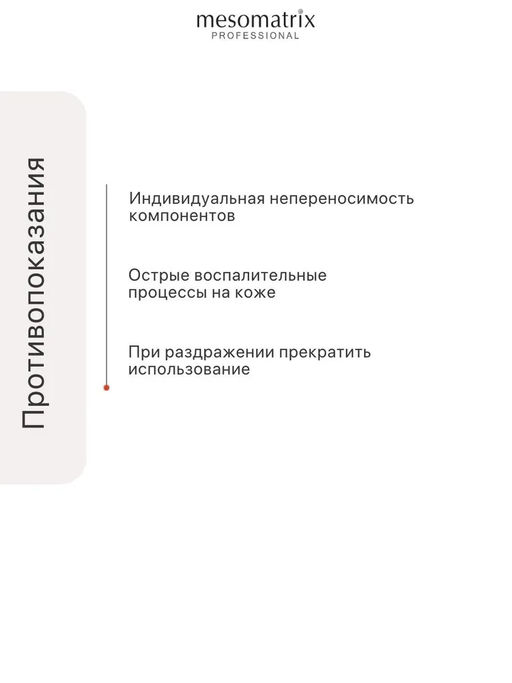 mesomatrix
PROFESSIONAL

Противопоказания

Индивидуальная непереносимость компонентов

Острые воспалительные процессы на коже

При раздражении прекратить использование